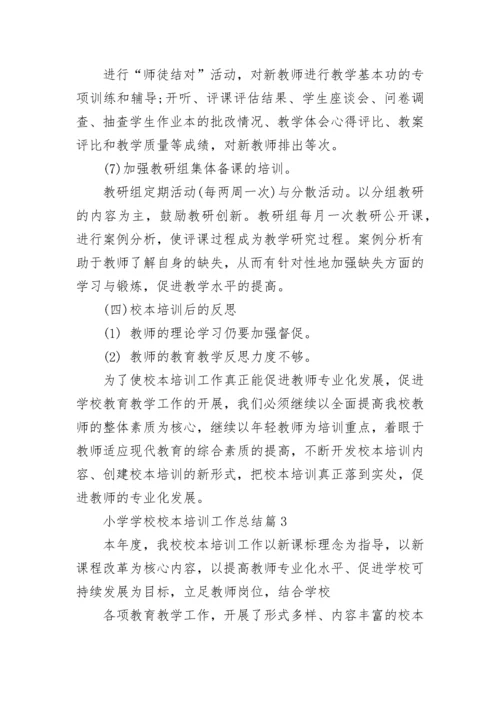 进行“师徒结对”活动，对新教师进行教学基本功的专项训练和辅导;开听、评课评估结果、学生座谈会、问卷调查、抽查学生作业本的批改情况、教学体会心得评比、教案评比和教学质量等成绩，对新教师排出等次。

(7)加强教研组集体备课的培训。

教研组定期活动(每两周一次)与分散活动。以分组教研的内容为主，鼓励教研创新。教研组每月一次教研公开课，进行案例分析，使评课过程成为教学研究过程。案例分析有助于教师了解自身的缺失，从而有针对性地加强缺失方面的学习与锻炼，促进教学水平的提高。

(四)校本培训后的反思

(1) 教师的理论学习仍要加强督促。

(2) 教师的教育教学反思力度不够。

为了使校本培训工作真正能促进教师专业化发展，促进学校教育教学工作的开展，我们必须继续以全面提高我校教师的整体素质为核心，继续以年轻教师为培训重点，着眼于教师适应现代教育的综合素质的提高，不断开发校本培训内容、创建校本培训的新形式，把校本培训真正落到实处，促进教师的专业化发展。

小学学校校本培训工作总结篇3

本年度，我校校本培训工作以新课标理念为指导，以新课程改革为核心内容，以提高教师专业化水平、促进学校可持续发展为目标，立足教师岗位，结合学校

各项教育教学工作，开展了形式多样、内容丰富的校本